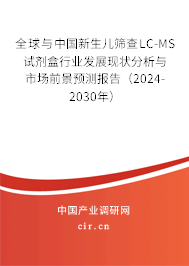 全球与中国新生儿筛查LC-MS试剂盒行业发展现状分析与市场前景预测报告（2024-2030年）

中国产业调研网
cir.cn